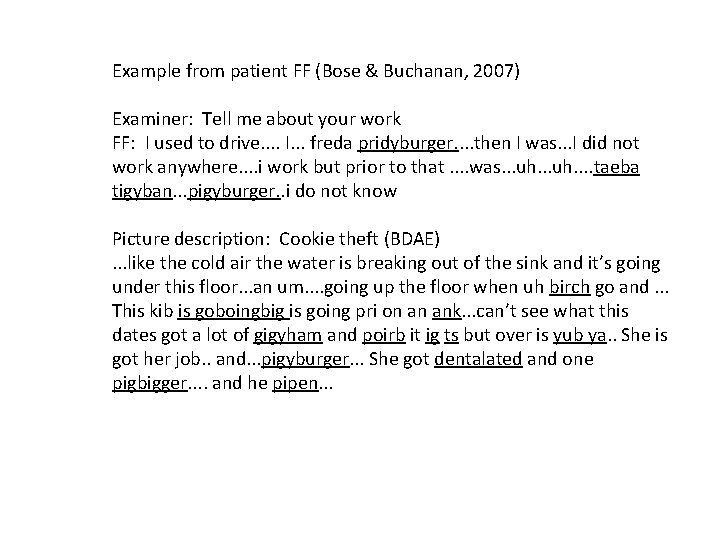 Example from patient FF (Bose & Buchanan, 2007)

Examiner: Tell me about your work
FF: I used to drive.... I... freda pridyburger....then I was...I did not work anywhere....i work but prior to that ....was...uh...uh....taeba tigyban...pigyburger..i do not know

Picture description: Cookie theft (BDAE)
...like the cold air the water is breaking out of the sink and it's going under this floor...an um....going up the floor when uh birch go and ... This kib is goboingbig is going pri on an ank...can't see what this dates got a lot of gigyham and poirb it ig ts but over is yub ya.. She is got her job.. and...pigyburger... She got dentalated and one pigbigger.... and he pipen...